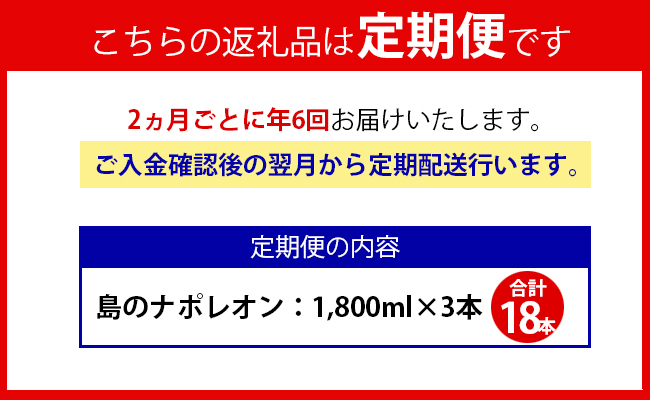 こちらの返礼品は定期便です

2ヵ月ごとに年6回お届けいたします。

ご入金確認後の翌月から定期配送行います。

定期便の内容

島のナポレオン：1,800ml×3本

合計
18本